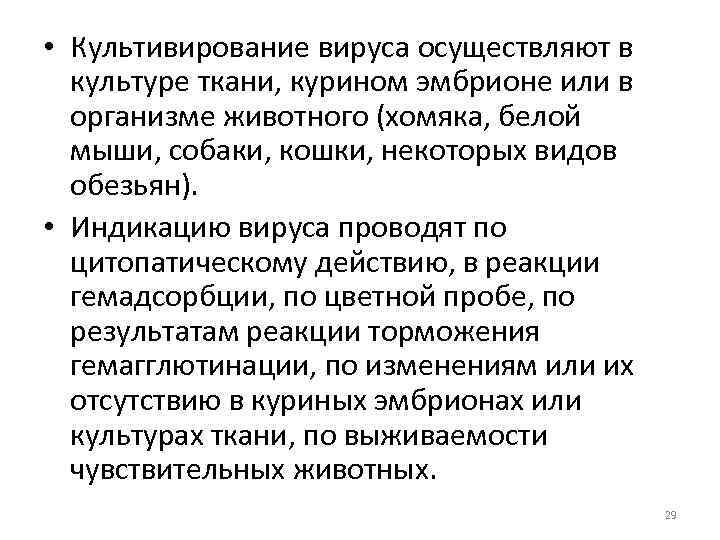 • Культивирование вируса осуществляют в культуре ткани, курином эмбрионе или в организме животного (хомяка, белой мыши, собаки, кошки, некоторых видов обезьян).

• Индикацию вируса проводят по цитопатическому действию, в реакции гемадсорбции, по цветной пробе, по результатам реакции торможения гемагглютинации, по изменениям или их отсутствию в куриных эмбрионах или культурах ткани, по выживаемости чувствительных животных.

29